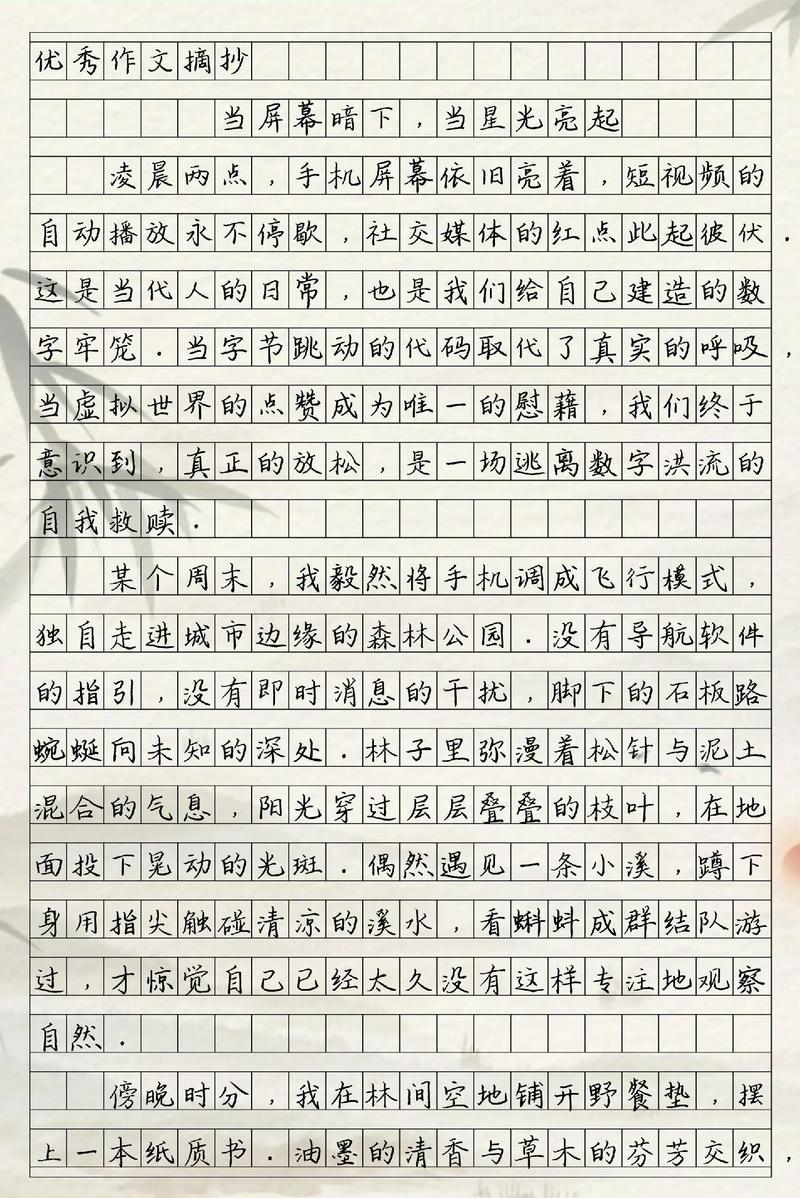 优秀作文摘抄

当屏幕暗下，当星光亮起

凌晨两点，手机屏幕依旧亮着，短视频的自动播放永不停歇，社交媒体的红点此起彼伏．这是当代人的日常，也是我们给自己建造的数字牢笼．当字节跳动的代码取代了真实的呼吸，当虚拟世界的点赞成为唯一的慰藉，我们终于意识到，真正的放松，是一场逃离数字洪流的自我救赎．

某个周末，我毅然将手机调成飞行模式，独自走进城市边缘的森林公园．没有导航软件的指引，没有即时消息的干扰，脚下的石板路蜿蜒向未知的深处．林子里弥漫着松针与泥土混合的气息，阳光穿过层层叠叠的枝叶，在地面投下晃动的光斑．偶然遇见一条小溪，蹲下身用指尖触碰清凉的溪水，看蝌蚪成群结队游过，才惊觉自己已经太久没有这样专注地观察自然．

傍晚时分，我在林间空地铺开野餐垫，摆上一本纸质书．油墨的清香与草木的芬芳交织，